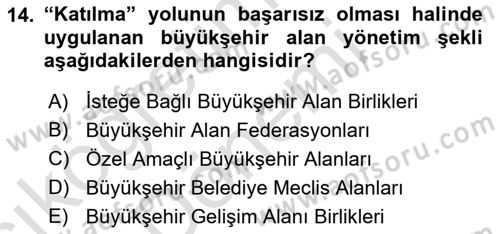 14. “Katılma” yolunun başarısız olması halinde uygulanan büyükşehir alan yönetim şekli aşağıdakilerden hangisidir?

A) İsteğe Bağlı Büyükşehir Alan Birlikleri
B) Büyükşehir Alan Federasyonları
C) Özel Amaçlı Büyükşehir Alanları
D) Büyükşehir Belediye Meclis Alanları
E) Büyükşehir Gelişim Alanı Birlikleri

www.aofsoru.com